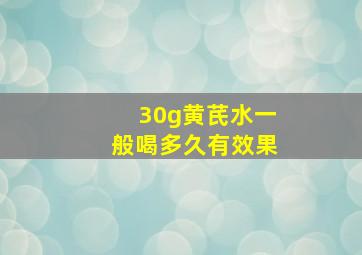 30g黄芪水一般喝多久有效果